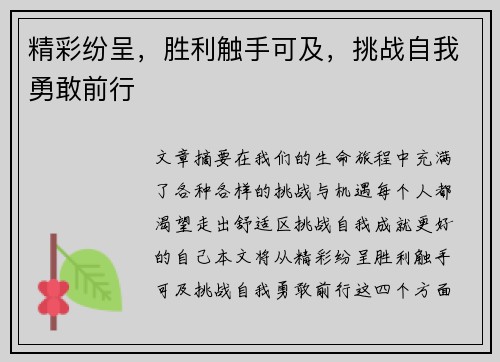 精彩纷呈，胜利触手可及，挑战自我勇敢前行

文章摘要在我们的生命旅程中充满了各种各样的挑战与机遇每个人都渴望走出舒适区挑战自我成就更好的自己本文将从精彩纷呈胜利触手可及挑战自我勇敢前行这四个方面